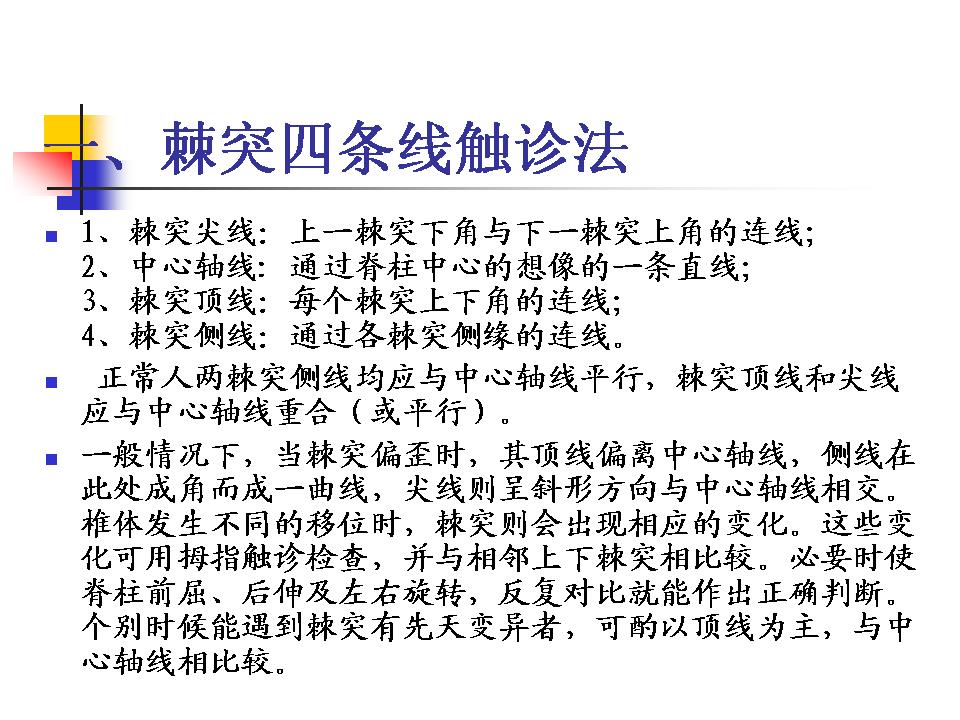 一、棘突四条线触诊法

1、棘突尖线：上一棘突下角与下一棘突上角的连线；
2、中心轴线：通过脊柱中心的想像的一条直线；
3、棘突顶线：每个棘突上下角的连线；
4、棘突侧线：通过各棘突侧缘的连线。

正常人两棘突侧线均应与中心轴线平行，棘突顶线和尖线应与中心轴线重合（或平行）。

一般情况下，当棘突偏歪时，其顶线偏离中心轴线，侧线在此处成角而成一曲线，尖线则呈斜形方向与中心轴线相交。椎体发生不同的移位时，棘突则会出现相应的变化。这些变化可用拇指触诊检查，并与相邻上下棘突相比较。必要时使脊柱前屈、后伸及左右旋转，反复对比就能作出正确判断。个别时候能遇到棘突有先天变异者，可酌以顶线为主，与中心轴线相比较。